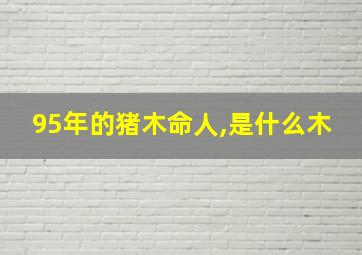 95年的猪木命人,是什么木